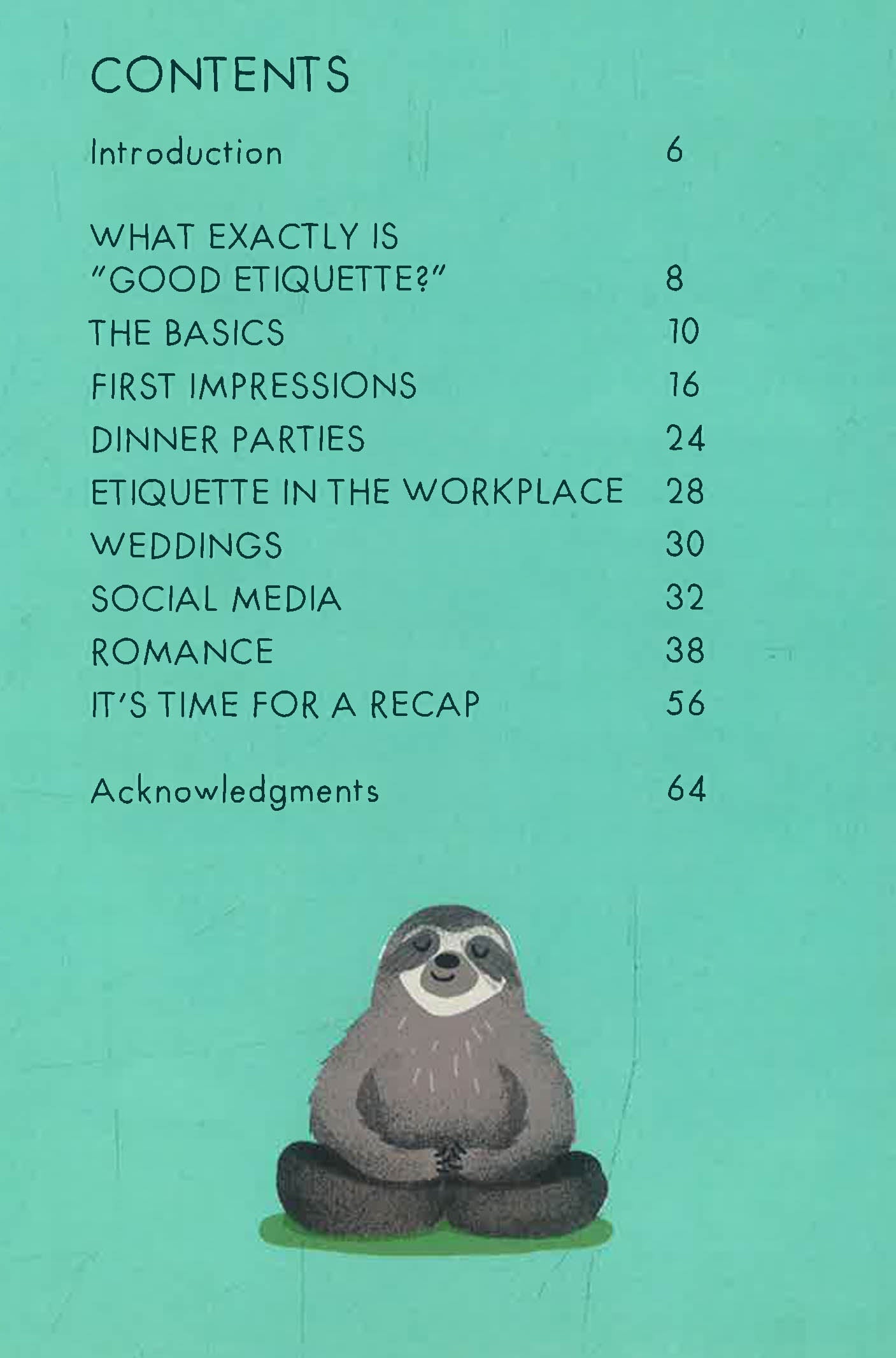 CONTENTS

Introduction 6

WHAT EXACTLY IS "GOOD ETIQUETTE?" 8
THE BASICS 10
FIRST IMPRESSIONS 16
DINNER PARTIES 24
ETIQUETTE IN THE WORKPLACE 28
WEDDINGS 30
SOCIAL MEDIA 32
ROMANCE 38
IT'S TIME FOR A RECAP 56

Acknowledgments 64